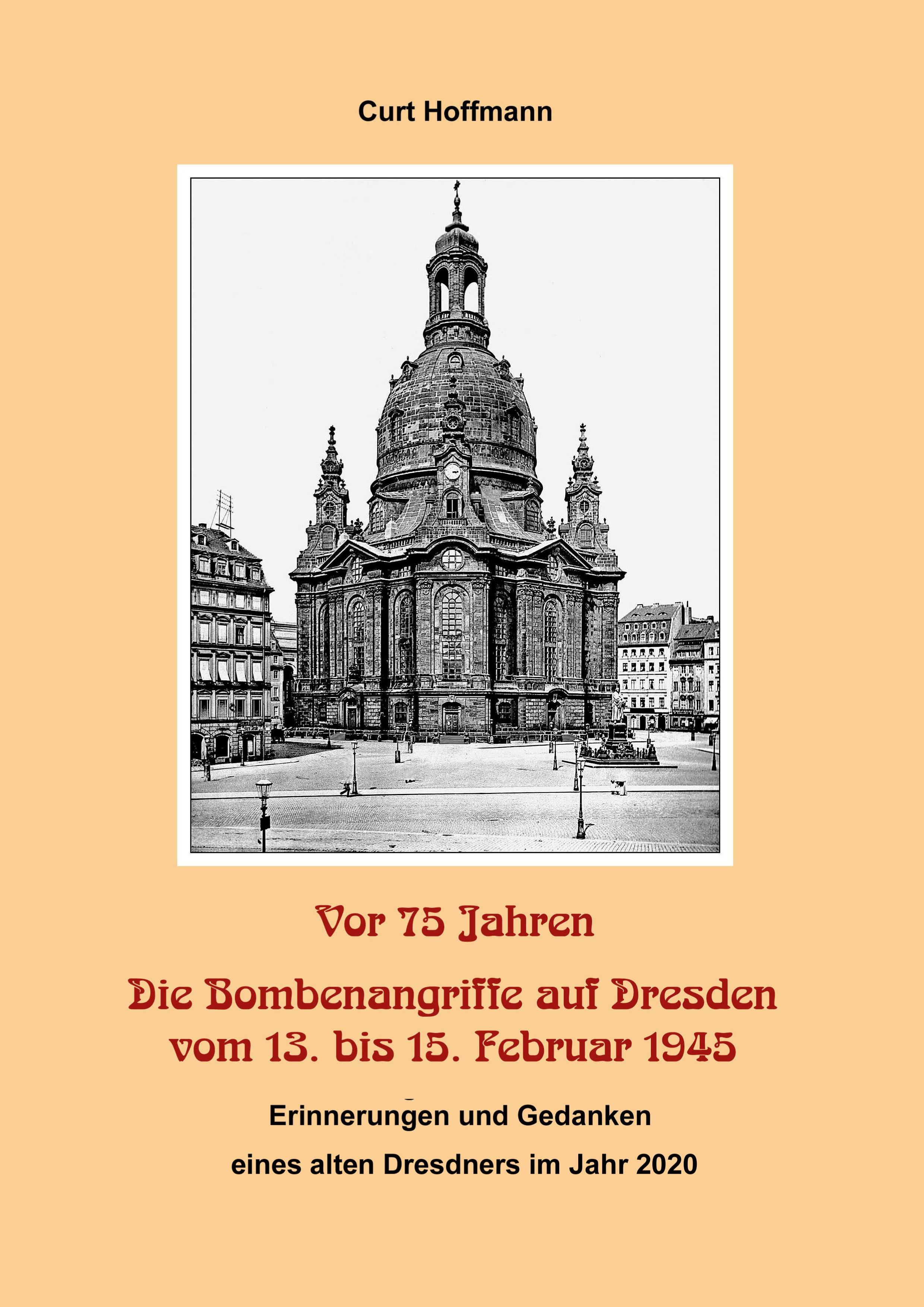 Curt Hoffmann

Vor 75 Jahren

Die Bombenangriffe auf Dresden vom 13. bis 15. Februar 1945

Erinnerungen und Gedanken

eines alten Dresdners im Jahr 2020